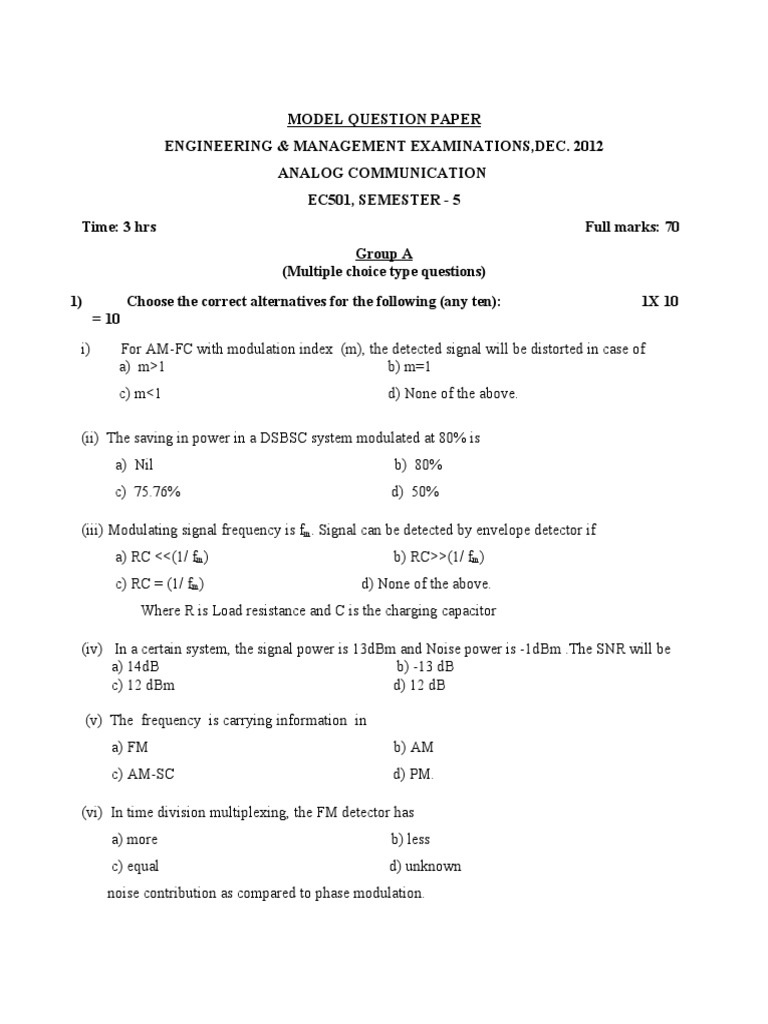 MODEL QUESTION PAPER

ENGINEERING & MANAGEMENT EXAMINATIONS,DEC. 2012

ANALOG COMMUNICATION

EC501, SEMESTER - 5

Time: 3 hrs Full marks: 70

Group A
(Multiple choice type questions)

1) Choose the correct alternatives for the following (any ten): 1X 10 = 10

i) For AM-FC with modulation index (m), the detected signal will be distorted in case of
a) m>1 b) m=1
c) m<1 d) None of the above.

(ii) The saving in power in a DSBSC system modulated at 80% is
a) Nil b) 80%
c) 75.76% d) 50%

(iii) Modulating signal frequency is $f_m$. Signal can be detected by envelope detector if
a) RC <<(1/ $f_m$) b) RC>>(1/ $f_m$)
c) RC = (1/ $f_m$) d) None of the above.
Where R is Load resistance and C is the charging capacitor

(iv) In a certain system, the signal power is 13dBm and Noise power is -1dBm .The SNR will be
a) 14dB b) -13 dB
c) 12 dBm d) 12 dB

(v) The frequency is carrying information in
a) FM b) AM
c) AM-SC d) PM.

(vi) In time division multiplexing, the FM detector has
a) more b) less
c) equal d) unknown
noise contribution as compared to phase modulation.